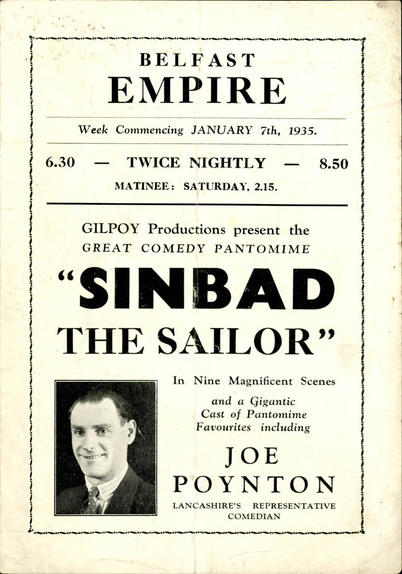 BELFAST
EMPIRE

Week Commencing JANUARY 7th, 1935.

6.30 — TWICE NIGHTLY — 8.50

MATINEE: SATURDAY, 2.15.

GILPOY Productions present the
GREAT COMEDY PANTOMIME

"SINBAD
THE SAILOR"

In Nine Magnificent Scenes

and a Gigantic Cast of Pantomime Favourites including

JOE
POYNTON

LANCASHIRE'S REPRESENTATIVE COMEDIAN